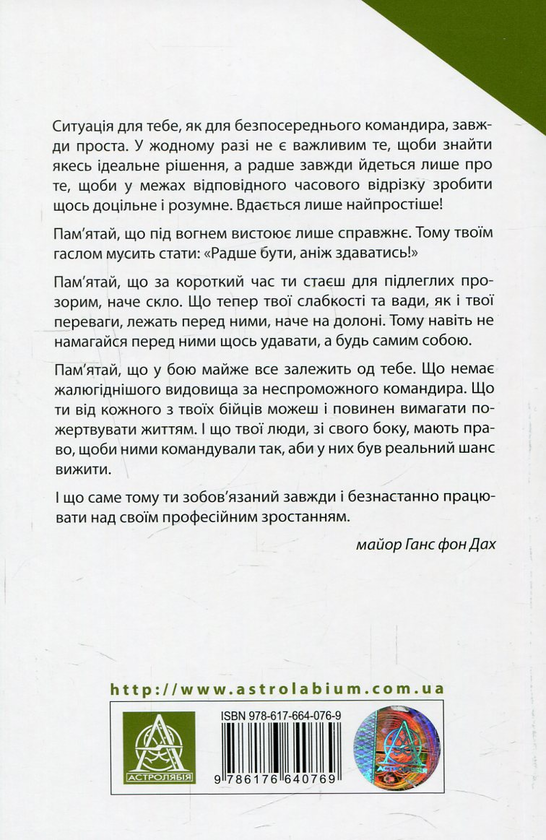 Ситуація для тебе, як для безпосереднього командира, завжди проста. У жодному разі не є важливим те, щоби знайти якесь ідеальне рішення, а радше завжди йдеться лише про те, щоби у межах відповідного часового відрізку зробити щось доцільне і розумне. Вдається лише найпростіше!

Пам'ятай, що під вогнем вистоює лише справжнє. Тому твоїм гаслом мусить стати: «Радше бути, аніж здаватись!»

Пам'ятай, що за короткий час ти стаєш для підлеглих прозорим, наче скло. Що тепер твої слабкості та вади, як і твої переваги, лежать перед ними, наче на долоні. Тому навіть не намагайся перед ними щось удавати, а будь самим собою.

Пам'ятай, що у бою майже все залежить од тебе. Що немає жалюгіднішого видовища за неспроможного командира. Що ти від кожного з твоїх бійців можеш і повинен вимагати пожертвувати життям. І що твої люди, зі свого боку, мають право, щоби ними командували так, аби у них був реальний шанс вижити.

І що саме тому ти зобов'язаний завжди і безнастанно працювати над своїм професійним зростанням.

майор Ганс фон Дах

http://www.astrolabium.com.ua

АСТРОЛЯБІЯ

ISBN 978-617-664-076-9

9 786176 640769